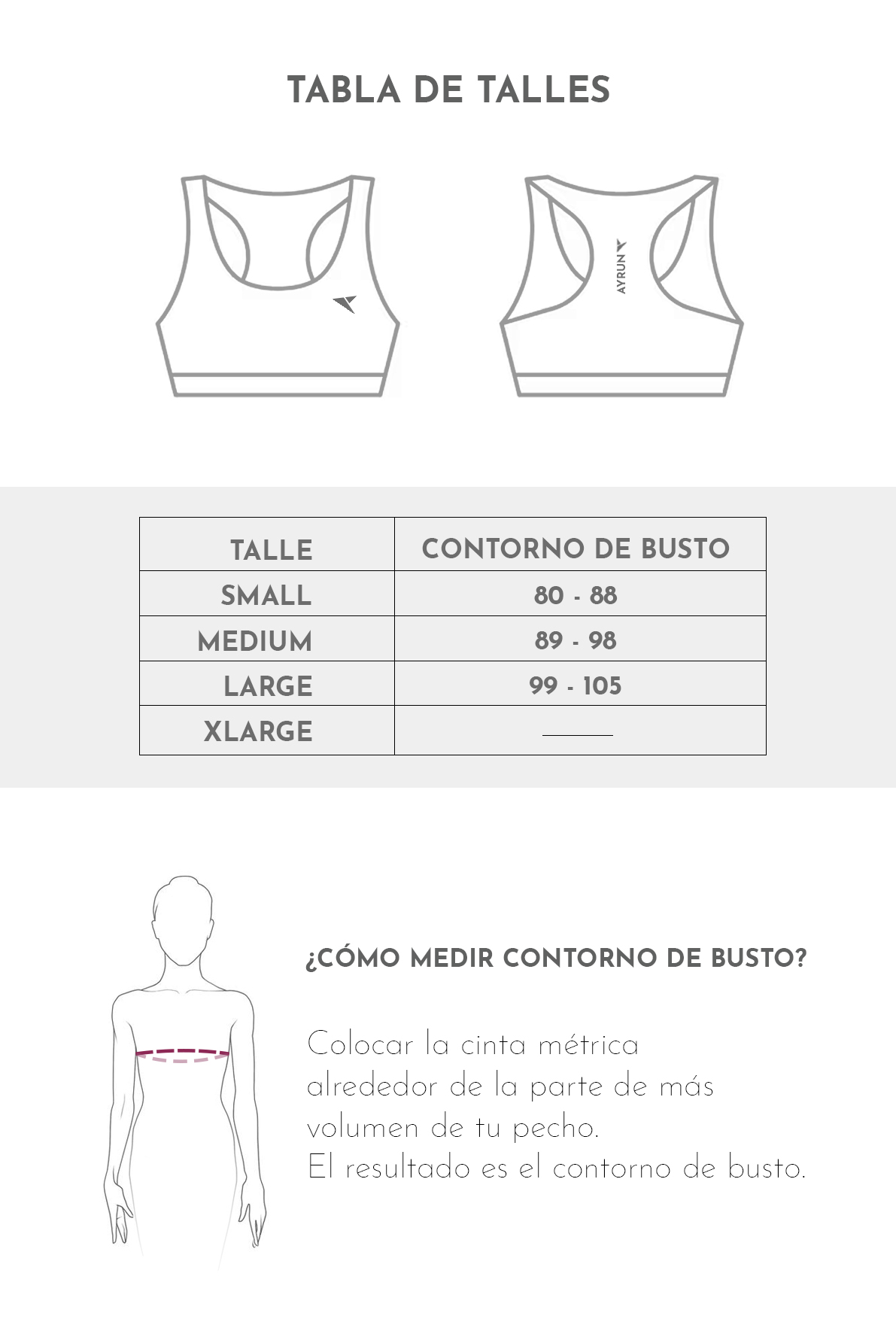 TABLA DE TALLES

AYRUN

| TALLE | CONTORNO DE BUSTO |
|---|---|
| SMALL | 80 - 88 |
| MEDIUM | 89 - 98 |
| LARGE | 99 - 105 |
| XLARGE | ——— |

¿CÓMO MEDIR CONTORNO DE BUSTO?

Colocar la cinta métrica alrededor de la parte de más volumen de tu pecho.
El resultado es el contorno de busto.